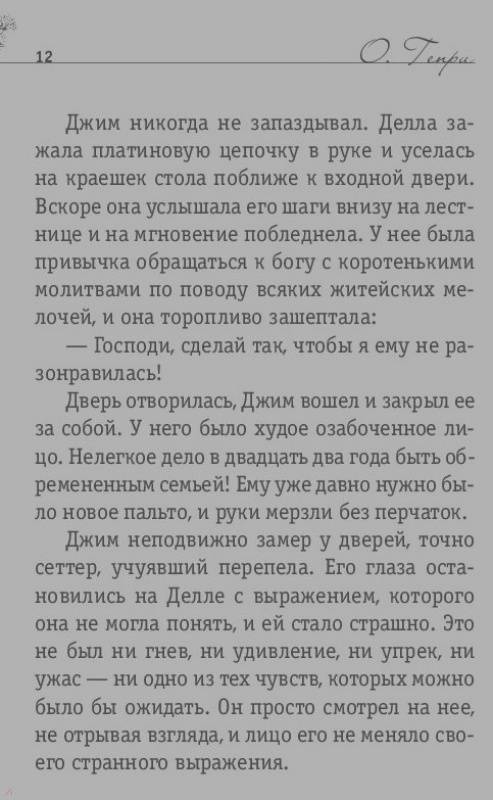 12 О. Генри

Джим никогда не запаздывал. Делла зажала платиновую цепочку в руке и уселась на краешек стола поближе к входной двери. Вскоре она услышала его шаги внизу на лестнице и на мгновение побледнела. У нее была привычка обращаться к богу с коротенькими молитвами по поводу всяких житейских мелочей, и она торопливо зашептала:

— Господи, сделай так, чтобы я ему не разонравилась!

Дверь отворилась, Джим вошел и закрыл ее за собой. У него было худое озабоченное лицо. Нелегкое дело в двадцать два года быть обремененным семьей! Ему уже давно нужно было новое пальто, и руки мерзли без перчаток.

Джим неподвижно замер у дверей, точно сеттер, учуявший перепела. Его глаза остановились на Делле с выражением, которого она не могла понять, и ей стало страшно. Это не был ни гнев, ни удивление, ни упрек, ни ужас — ни одно из тех чувств, которых можно было бы ожидать. Он просто смотрел на нее, не отрывая взгляда, и лицо его не меняло своего странного выражения.